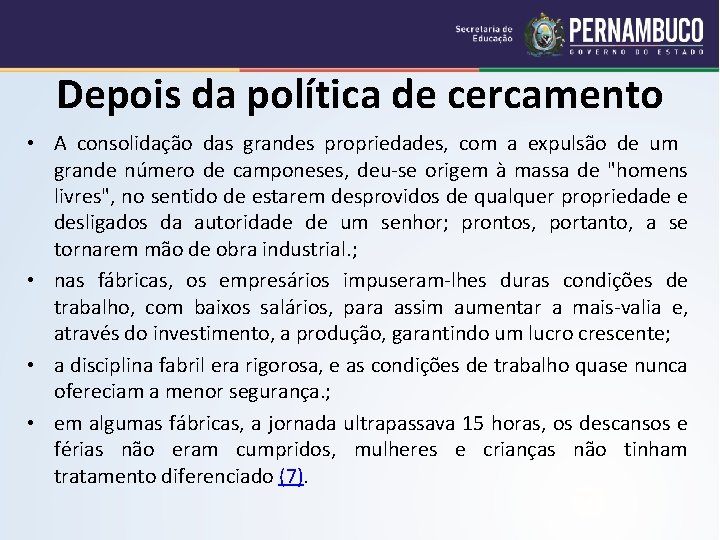 Secretaria de Educação

PERNAMBUCO
GOVERNO DO ESTADO

Depois da política de cercamento

• A consolidação das grandes propriedades, com a expulsão de um grande número de camponeses, deu-se origem à massa de "homens livres", no sentido de estarem desprovidos de qualquer propriedade e desligados da autoridade de um senhor; prontos, portanto, a se tornarem mão de obra industrial.;

• nas fábricas, os empresários impuseram-lhes duras condições de trabalho, com baixos salários, para assim aumentar a mais-valia e, através do investimento, a produção, garantindo um lucro crescente;

• a disciplina fabril era rigorosa, e as condições de trabalho quase nunca ofereciam a menor segurança.;

• em algumas fábricas, a jornada ultrapassava 15 horas, os descansos e férias não eram cumpridos, mulheres e crianças não tinham tratamento diferenciado (7).